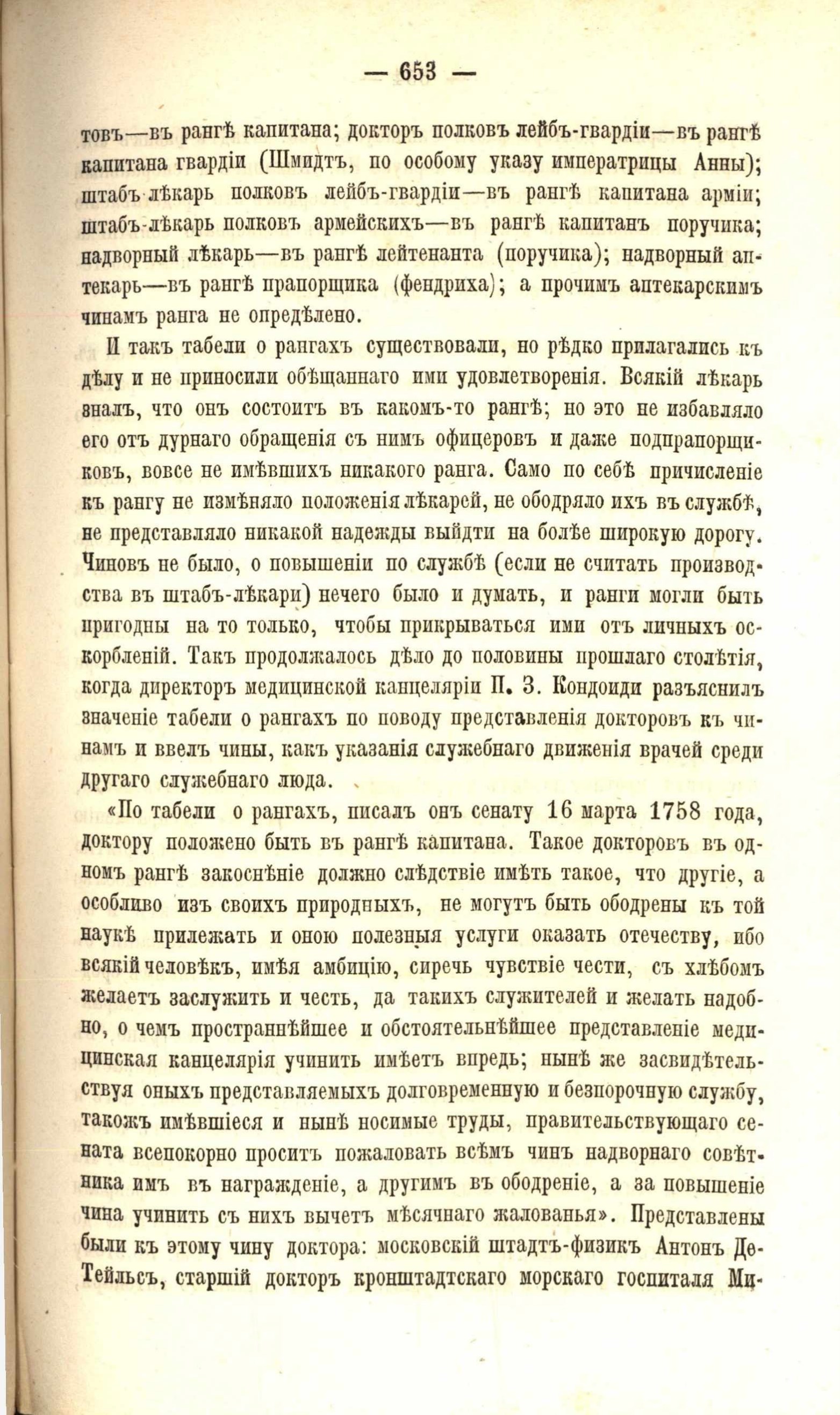 — 653 —

товъ—въ рангѣ капитана; докторъ полковъ лейбъ-гвардіи—въ рангѣ капитана гвардіи (Шмидтъ, по особому указу императрицы Анны); штабъ-лѣкарь полковъ лейбъ-гвардіи—въ рангѣ капитана арміи; штабъ-лѣкарь полковъ армейскихъ—въ рангѣ капитанъ поручика; надворный лѣкарь—въ рангѣ лейтенанта (поручика); надворный аптекарь—въ рангѣ прапорщика (фендриха); а прочимъ аптекарскимъ чинамъ ранга не опредѣлено.

И такъ табели о рангахъ существовали, но рѣдко прилагались къ дѣлу и не приносили обѣщаннаго ими удовлетворенія. Всякій лѣкарь зналъ, что онъ состоитъ въ какомъ-то рангѣ; но это не избавляло его отъ дурнаго обращенія съ нимъ офицеровъ и даже подпрапорщиковъ, вовсе не имѣвшихъ никакого ранга. Само по себѣ причисленіе къ рангу не измѣняло положенія лѣкарей, не ободряло ихъ въ службѣ, не представляло никакой надежды выйдти на болѣе широкую дорогу. Чиновъ не было, о повышеніи по службѣ (если не считать производства въ штабъ-лѣкари) нечего было и думать, и ранги могли быть пригодны на то только, чтобы прикрываться ими отъ личныхъ оскорбленій. Такъ продолжалось дѣло до половины прошлаго столѣтія, когда директоръ медицинской канцеляріи П. З. Кондоиди разъяснилъ значеніе табели о рангахъ по поводу представленія докторовъ къ чинамъ и ввелъ чины, какъ указанія служебнаго движенія врачей среди другаго служебнаго люда.

«По табели о рангахъ, писалъ онъ сенату 16 марта 1758 года, доктору положено быть въ рангѣ капитана. Такое докторовъ въ одномъ рангѣ закоснѣніе должно слѣдствіе имѣть такое, что другіе, а особливо изъ своихъ природныхъ, не могутъ быть ободрены къ той наукѣ прилежать и оною полезныя услуги оказать отечеству, ибо всякій человѣкъ, имѣя амбицію, сиречь чувствіе чести, съ хлѣбомъ желаетъ заслужить и честь, да такихъ служителей и желать надобно, о чемъ пространнѣйшее и обстоятельнѣйшее представленіе медицинская канцелярія учинить имѣетъ впредь; нынѣ же засвидѣтельствуя оныхъ представляемыхъ долговременную и безпорочную службу, такожъ имѣвшіеся и нынѣ носимые труды, правительствующаго сената всепокорно проситъ пожаловать всѣмъ чинъ надворнаго совѣтника имъ въ награжденіе, а другимъ въ ободреніе, а за повышеніе чина учинить съ нихъ вычетъ мѣсячнаго жалованья». Представлены были къ этому чину доктора: московскій штадтъ-физикъ Антонъ Де-Тейльсъ, старшій докторъ кронштадтскаго морскаго госпиталя Ми-